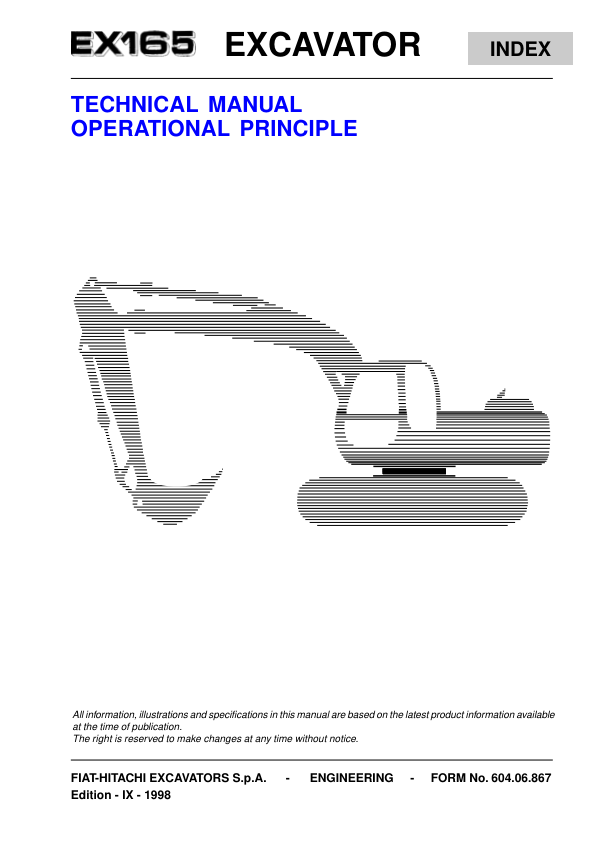 EX165 EXCAVATOR

INDEX

TECHNICAL MANUAL
OPERATIONAL PRINCIPLE

All information, illustrations and specifications in this manual are based on the latest product information available at the time of publication.
The right is reserved to make changes at any time without notice.

FIAT-HITACHI EXCAVATORS S.p.A. - ENGINEERING - FORM No. 604.06.867
Edition - IX - 1998